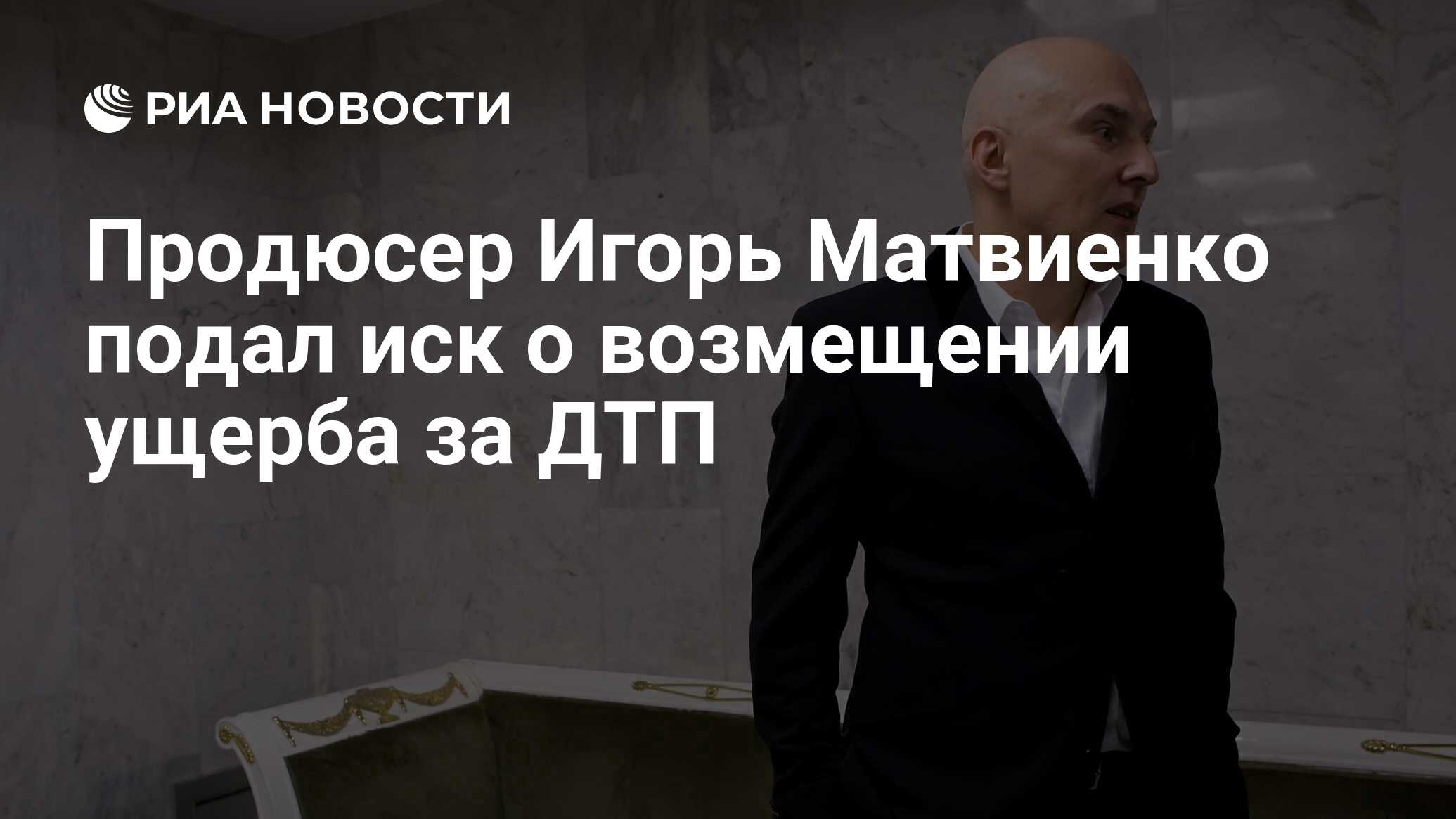 РИА НОВОСТИ

Продюсер Игорь Матвиенко подал иск о возмещении ущерба за ДТП